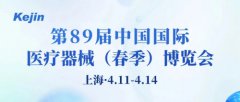 Kejin

第89届中国国际
医疗器械（春季）博览会

上海·4.11-4.14